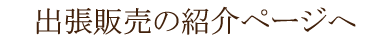 出張販売の紹介ページへ